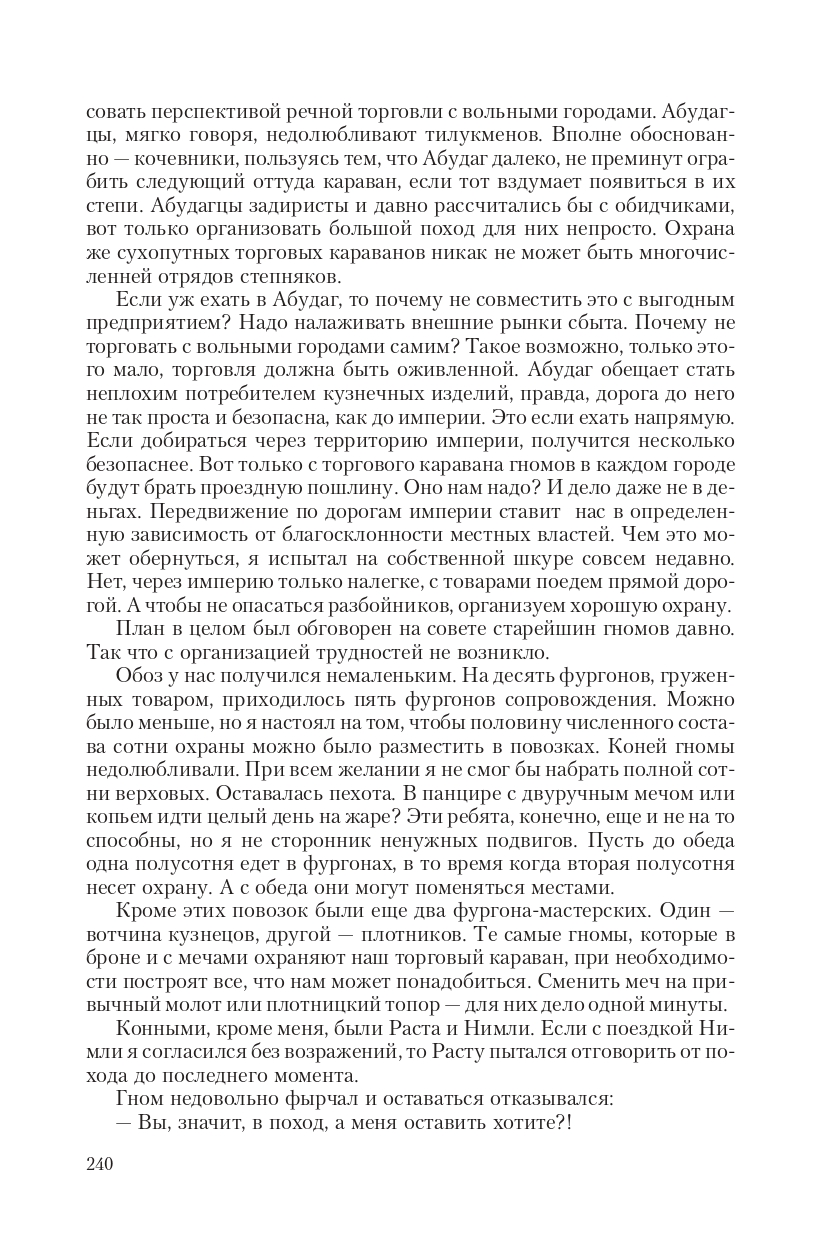 совать перспективой речной торговли с вольными городами. Абудагцы, мягко говоря, недолюбливают тилукменов. Вполне обоснованно — кочевники, пользуясь тем, что Абудаг далеко, не преминут ограбить следующий оттуда караван, если тот вздумает появиться в их степи. Абудагцы задиристы и давно рассчитались бы с обидчиками, вот только организовать большой поход для них непросто. Охрана же сухопутных торговых караванов никак не может быть многочисленней отрядов степняков.

Если уж ехать в Абудаг, то почему не совместить это с выгодным предприятием? Надо налаживать внешние рынки сбыта. Почему не торговать с вольными городами самим? Такое возможно, только этого мало, торговля должна быть оживленной. Абудаг обещает стать неплохим потребителем кузнечных изделий, правда, дорога до него не так проста и безопасна, как до империи. Это если ехать напрямую. Если добираться через территорию империи, получится несколько безопаснее. Вот только с торгового каравана гномов в каждом городе будут брать проездную пошлину. Оно нам надо? И дело даже не в деньгах. Передвижение по дорогам империи ставит нас в определенную зависимость от благосклонности местных властей. Чем это может обернуться, я испытал на собственной шкуре совсем недавно. Нет, через империю только налегке, с товарами поедем прямой дорогой. А чтобы не опасаться разбойников, организуем хорошую охрану.

План в целом был обговорен на совете старейшин гномов давно. Так что с организацией трудностей не возникло.

Обоз у нас получился немаленьким. На десять фургонов, груженных товаром, приходилось пять фургонов сопровождения. Можно было меньше, но я настоял на том, чтобы половину численного состава сотни охраны можно было разместить в повозках. Коней гномы недолюбливали. При всем желании я не смог бы набрать полной сотни верховых. Оставалась пехота. В панцире с двуручным мечом или копьем идти целый день на жаре? Эти ребята, конечно, еще и не на то способны, но я не сторонник ненужных подвигов. Пусть до обеда одна полусотня едет в фургонах, в то время когда вторая полусотня несет охрану. А с обеда они могут поменяться местами.

Кроме этих повозок были еще два фургона-мастерских. Один — вотчина кузнецов, другой — плотников. Те самые гномы, которые в броне и с мечами охраняют наш торговый караван, при необходимости построят все, что нам может понадобиться. Сменить меч на привычный молот или плотницкий топор — для них дело одной минуты.

Конными, кроме меня, были Раста и Нимли. Если с поездкой Нимли я согласился без возражений, то Расту пытался отговорить от похода до последнего момента.

Гном недовольно фырчал и оставаться отказывался:

— Вы, значит, в поход, а меня оставить хотите?!

240